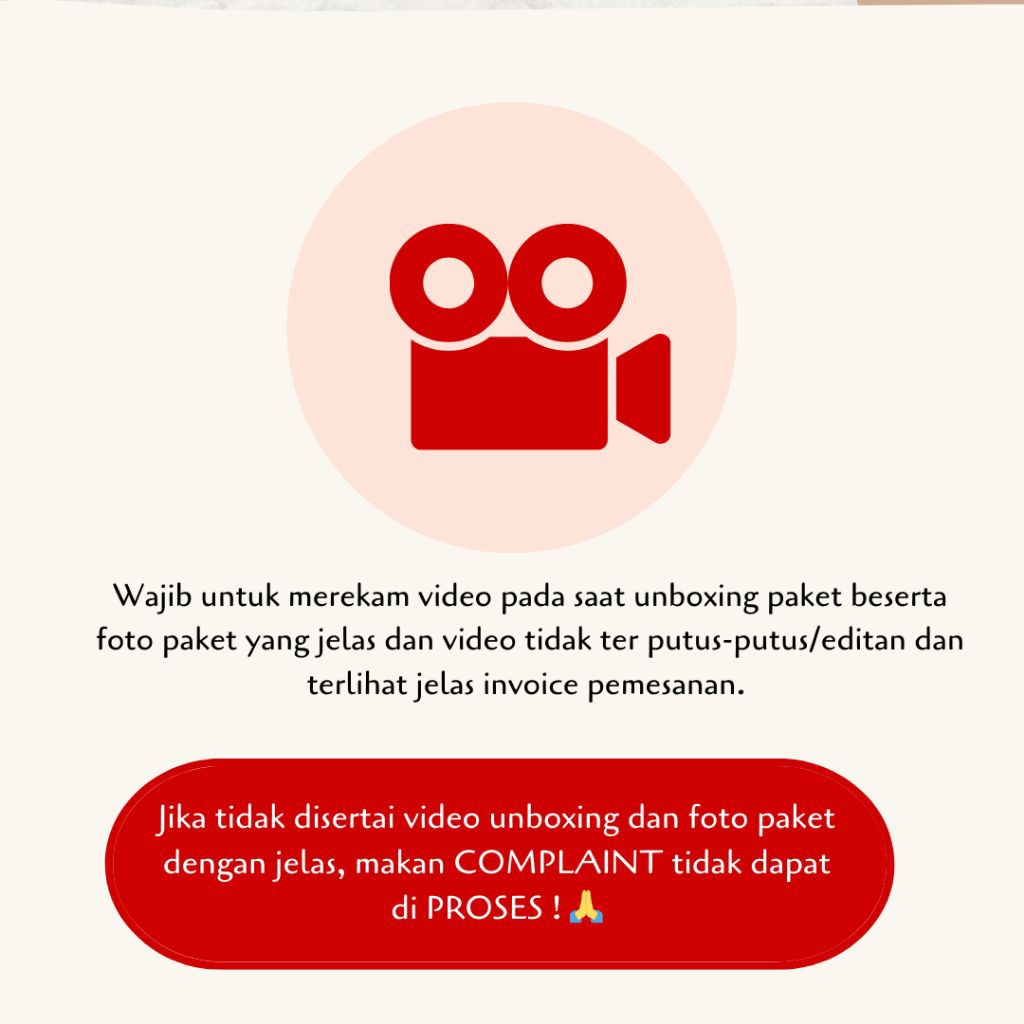 Wajib untuk merekam video pada saat unboxing paket beserta foto paket yang jelas dan video tidak ter putus-putus/editan dan terlihat jelas invoice pemesanan.

Jika tidak disertai video unboxing dan foto paket dengan jelas, makan COMPLAINT tidak dapat di PROSES ! 🙏